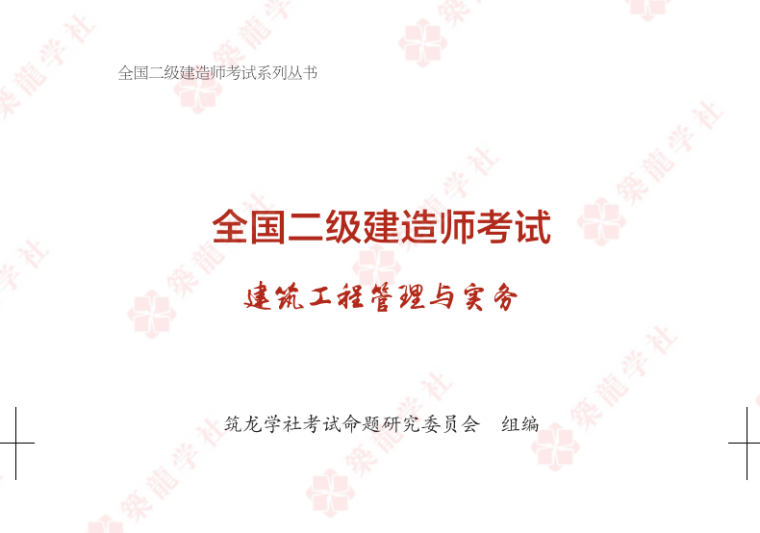 全国二级建造师考试系列丛书

全国二级建造师考试

建筑工程管理与实务

筑龙学社考试命题研究委员会　组编

築龍学社